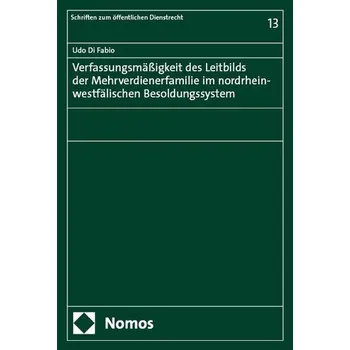 Schriften zum öffentlichen Dienstrecht

13

Udo Di Fabio

Verfassungsmäßigkeit des Leitbilds der Mehrverdienerfamilie im nordrhein-westfälischen Besoldungssystem

Nomos